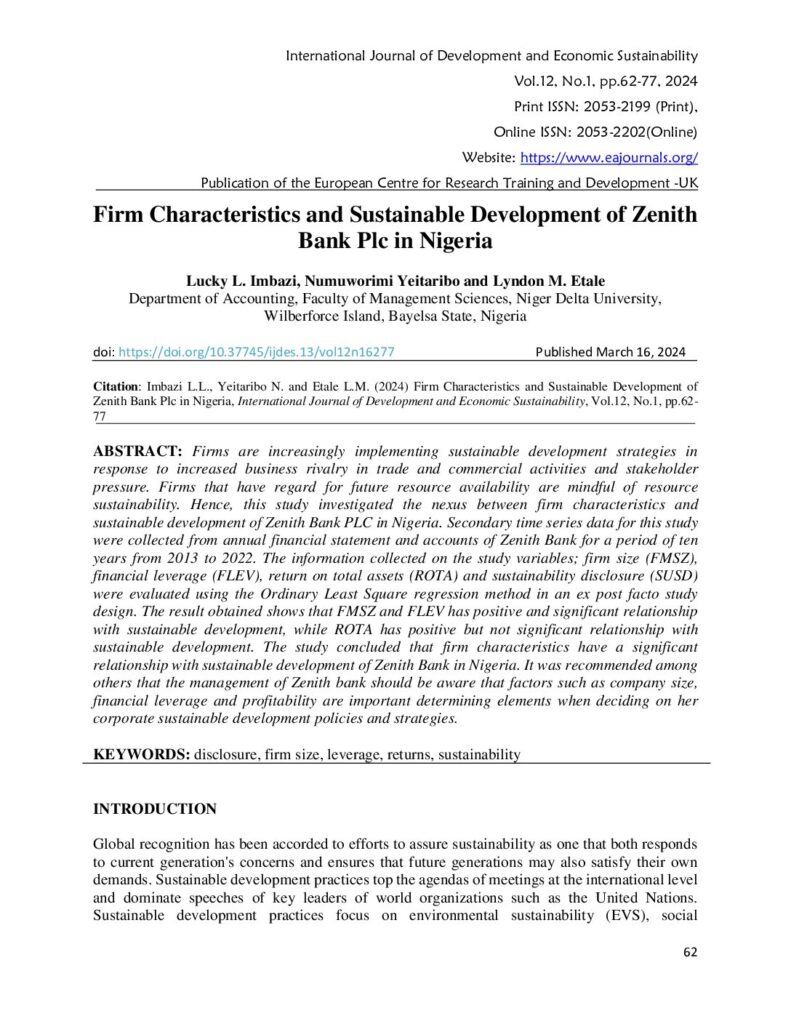 International Journal of Development and Economic Sustainability
Vol.12, No.1, pp.62-77, 2024
Print ISSN: 2053-2199 (Print),
Online ISSN: 2053-2202(Online)
Website: https://www.eajournals.org/
Publication of the European Centre for Research Training and Development -UK

Firm Characteristics and Sustainable Development of Zenith Bank Plc in Nigeria

Lucky L. Imbazi, Numuworimi Yeitaribo and Lyndon M. Etale
Department of Accounting, Faculty of Management Sciences, Niger Delta University, Wilberforce Island, Bayelsa State, Nigeria

doi: https://doi.org/10.37745/ijdes.13/vol12n16277 Published March 16, 2024

Citation: Imbazi L.L., Yeitaribo N. and Etale L.M. (2024) Firm Characteristics and Sustainable Development of Zenith Bank Plc in Nigeria, International Journal of Development and Economic Sustainability, Vol.12, No.1, pp.62-77

ABSTRACT: Firms are increasingly implementing sustainable development strategies in response to increased business rivalry in trade and commercial activities and stakeholder pressure. Firms that have regard for future resource availability are mindful of resource sustainability. Hence, this study investigated the nexus between firm characteristics and sustainable development of Zenith Bank PLC in Nigeria. Secondary time series data for this study were collected from annual financial statement and accounts of Zenith Bank for a period of ten years from 2013 to 2022. The information collected on the study variables; firm size (FMSZ), financial leverage (FLEV), return on total assets (ROTA) and sustainability disclosure (SUSD) were evaluated using the Ordinary Least Square regression method in an ex post facto study design. The result obtained shows that FMSZ and FLEV has positive and significant relationship with sustainable development, while ROTA has positive but not significant relationship with sustainable development. The study concluded that firm characteristics have a significant relationship with sustainable development of Zenith Bank in Nigeria. It was recommended among others that the management of Zenith bank should be aware that factors such as company size, financial leverage and profitability are important determining elements when deciding on her corporate sustainable development policies and strategies.

KEYWORDS: disclosure, firm size, leverage, returns, sustainability

INTRODUCTION

Global recognition has been accorded to efforts to assure sustainability as one that both responds to current generation's concerns and ensures that future generations may also satisfy their own demands. Sustainable development practices top the agendas of meetings at the international level and dominate speeches of key leaders of world organizations such as the United Nations. Sustainable development practices focus on environmental sustainability (EVS), social

62